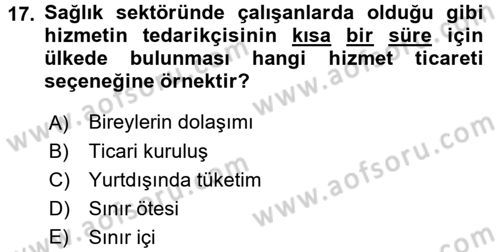 17. Sağlık sektöründe çalışanlarda olduğu gibi hizmetin tedarikçisinin kısa bir süre için ülkede bulunması hangi hizmet ticareti seçeneğine örnektir?

A) Bireylerin dolaşımı
B) Ticari kuruluş
C) Yurtdışında tüketim
D) Sınır ötesi
E) Sınır içi

www.aofsoru.com